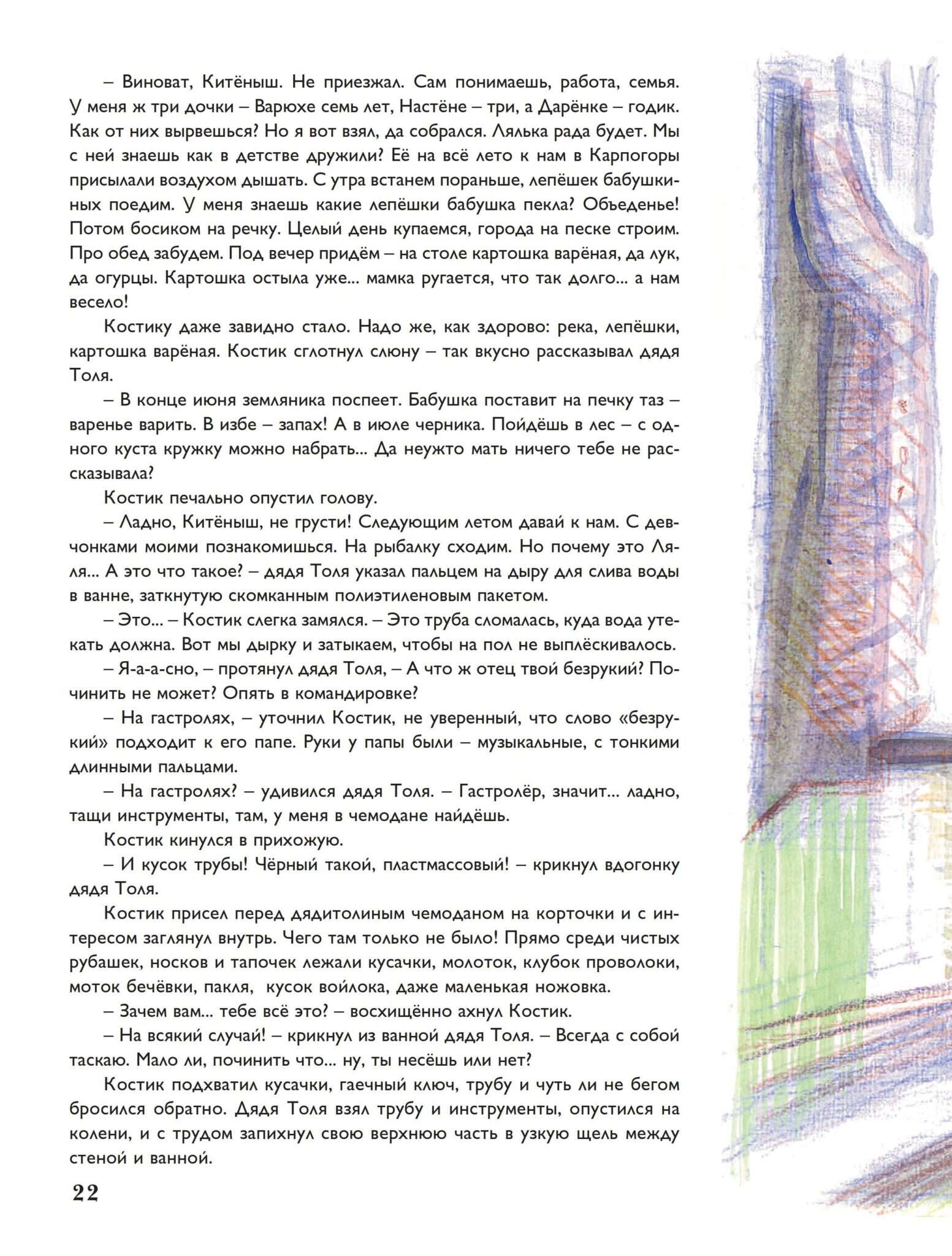 – Виноват, Китёныш. Не приезжал. Сам понимаешь, работа, семья. У меня ж три дочки – Варюхе семь лет, Настёне – три, а Дарёнке – годик. Как от них вырвешься? Но я вот взял, да собрался. Лялька рада будет. Мы с ней знаешь как в детстве дружили? Её на всё лето к нам в Карпогоры присылали воздухом дышать. С утра встанем пораньше, лепёшек бабушкиных поедим. У меня знаешь какие лепёшки бабушка пекла? Объеденье! Потом босиком на речку. Целый день купаемся, города на песке строим. Про обед забудем. Под вечер придём – на столе картошка варёная, да лук, да огурцы. Картошка остыла уже... мамка ругается, что так долго... а нам весело!

Костику даже завидно стало. Надо же, как здорово: река, лепёшки, картошка варёная. Костик сглотнул слюну – так вкусно рассказывал дядя Толя.

– В конце июня земляника поспеет. Бабушка поставит на печку таз – варенье варить. В избе – запах! А в июле черника. Пойдёшь в лес – с одного куста кружку можно набрать... Да неужто мать ничего тебе не рассказывала?

Костик печально опустил голову.

– Ладно, Китёныш, не грусти! Следующим летом давай к нам. С девчонками моими познакомишься. На рыбалку сходим. Но почему это Ляля... А это что такое? – дядя Толя указал пальцем на дыру для слива воды в ванне, заткнутую скомканным полиэтиленовым пакетом.

– Это... – Костик слегка замялся. – Это труба сломалась, куда вода утекать должна. Вот мы дырку и затыкаем, чтобы на пол не выплёскивалось.

– Я-а-а-сно, – протянул дядя Толя, – А что ж отец твой безрукий? Починить не может? Опять в командировке?

– На гастролях, – уточнил Костик, не уверенный, что слово «безрукий» подходит к его папе. Руки у папы были – музыкальные, с тонкими длинными пальцами.

– На гастролях? – удивился дядя Толя. – Гастролёр, значит... ладно, тащи инструменты, там, у меня в чемодане найдёшь.

Костик кинулся в прихожую.

– И кусок трубы! Чёрный такой, пластмассовый! – крикнул вдогонку дядя Толя.

Костик присел перед дядитолиным чемоданом на корточки и с интересом заглянул внутрь. Чего там только не было! Прямо среди чистых рубашек, носков и тапочек лежали кусачки, молоток, клубок проволоки, моток бечёвки, пакля, кусок войлока, даже маленькая ножовка.

– Зачем вам... тебе всё это? – восхищённо ахнул Костик.

– На всякий случай! – крикнул из ванной дядя Толя. – Всегда с собой таскаю. Мало ли, починить что... ну, ты несёшь или нет?

Костик подхватил кусачки, гаечный ключ, трубу и чуть ли не бегом бросился обратно. Дядя Толя взял трубу и инструменты, опустился на колени, и с трудом запихнул свою верхнюю часть в узкую щель между стеной и ванной.

22